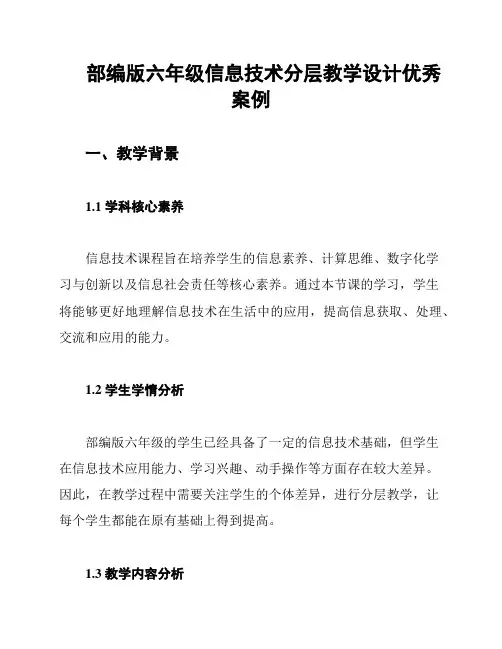 部编版六年级信息技术分层教学设计优秀案例

一、教学背景

1.1 学科核心素养

信息技术课程旨在培养学生的信息素养、计算思维、数字化学习与创新以及信息社会责任等核心素养。通过本节课的学习，学生将能够更好地理解信息技术在生活中的应用，提高信息获取、处理、交流和应用的能力。

1.2 学生学情分析

部编版六年级的学生已经具备了一定的信息技术基础，但学生在信息技术应用能力、学习兴趣、动手操作等方面存在较大差异。因此，在教学过程中需要关注学生的个体差异，进行分层教学，让每个学生都能在原有基础上得到提高。

1.3 教学内容分析